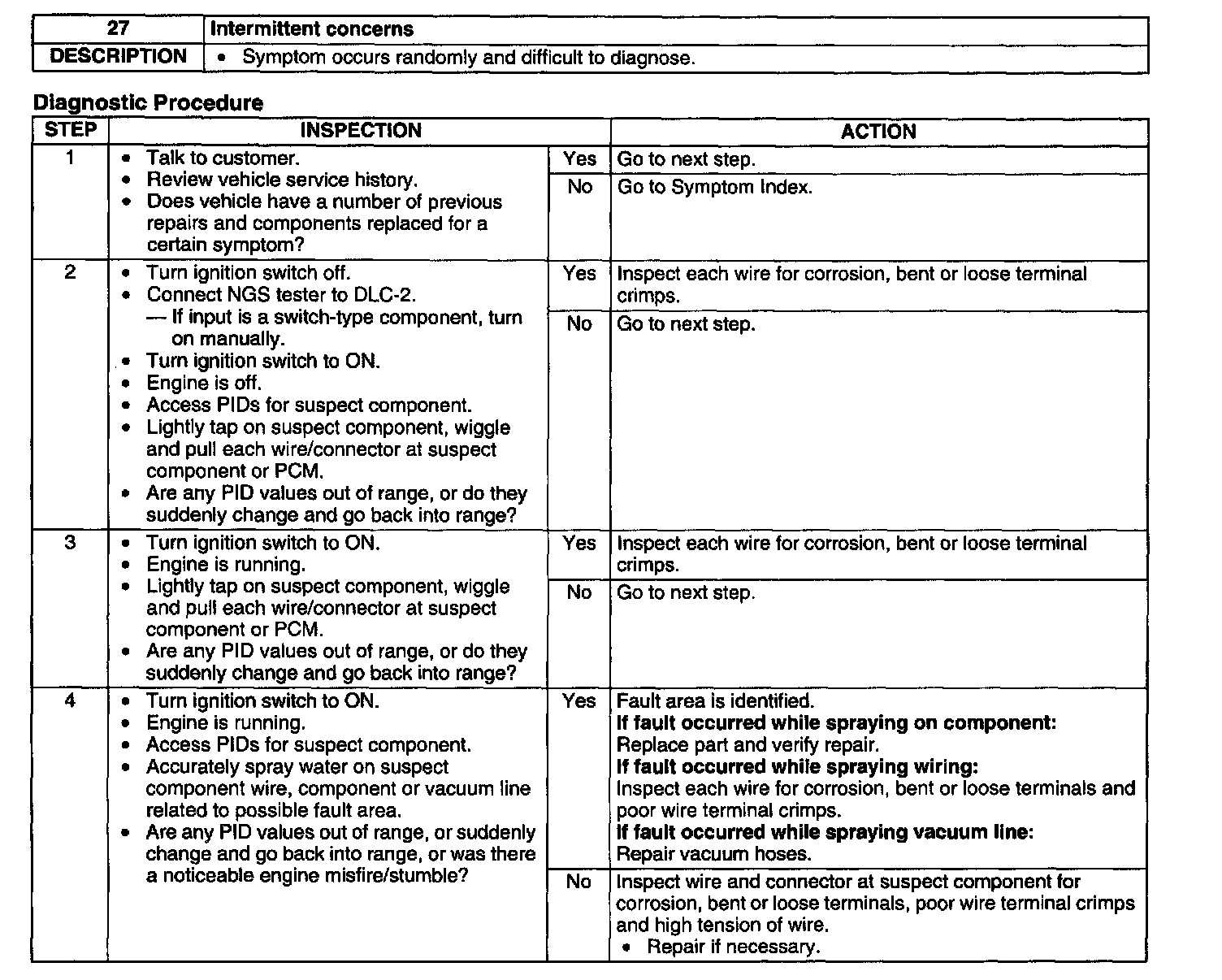 | 27 | Intermittent concerns |
|---|---|
| DESCRIPTION | • Symptom occurs randomly and difficult to diagnose. |

Diagnostic Procedure

| STEP | INSPECTION | | ACTION |
|---|---|---|---|
| 1 | • Talk to customer. • Review vehicle service history. • Does vehicle have a number of previous repairs and components replaced for a certain symptom? | Yes | Go to next step. |
| | | No | Go to Symptom Index. |
| 2 | • Turn ignition switch off. • Connect NGS tester to DLC-2. — If input is a switch-type component, turn on manually. • Turn ignition switch to ON. • Engine is off. • Access PIDs for suspect component. • Lightly tap on suspect component, wiggle and pull each wire/connector at suspect component or PCM. • Are any PID values out of range, or do they suddenly change and go back into range? | Yes | Inspect each wire for corrosion, bent or loose terminal crimps. |
| | | No | Go to next step. |
| 3 | • Turn ignition switch to ON. • Engine is running. • Lightly tap on suspect component, wiggle and pull each wire/connector at suspect component or PCM. • Are any PID values out of range, or do they suddenly change and go back into range? | Yes | Inspect each wire for corrosion, bent or loose terminal crimps. |
| | | No | Go to next step. |
| 4 | • Turn ignition switch to ON. • Engine is running. • Access PIDs for suspect component. • Accurately spray water on suspect component wire, component or vacuum line related to possible fault area. • Are any PID values out of range, or suddenly change and go back into range, or was there a noticeable engine misfire/stumble? | Yes | Fault area is identified. **If fault occurred while spraying on component:** Replace part and verify repair. **If fault occurred while spraying wiring:** Inspect each wire for corrosion, bent or loose terminals and poor wire terminal crimps. **If fault occurred while spraying vacuum line:** Repair vacuum hoses. |
| | | No | Inspect wire and connector at suspect component for corrosion, bent or loose terminals, poor wire terminal crimps and high tension of wire. • Repair if necessary. |